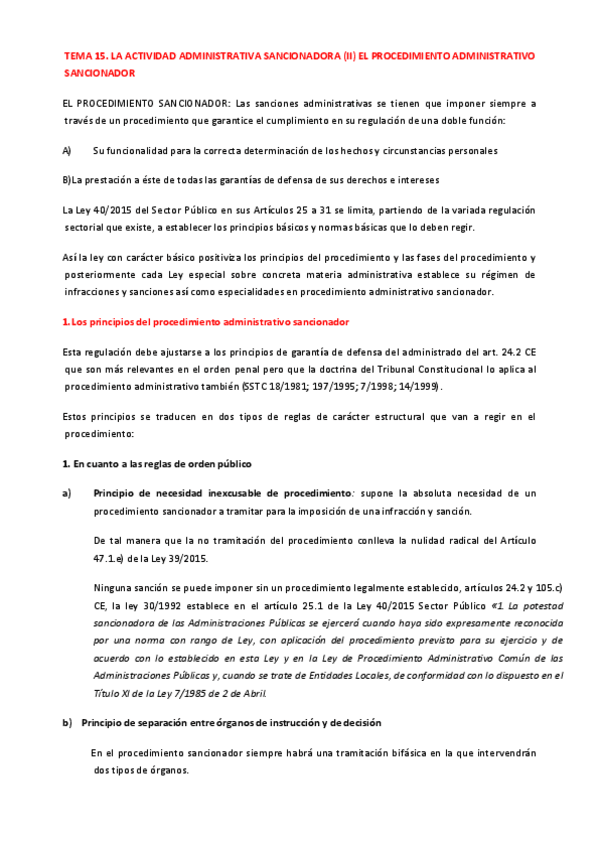 TEMA 15. LA ACTIVIDAD ADMINISTRATIVA SANCIONADORA (II) EL PROCEDIMIENTO ADMINISTRATIVO SANCIONADOR

EL PROCEDIMIENTO SANCIONADOR: Las sanciones administrativas se tienen que imponer siempre a través de un procedimiento que garantice el cumplimiento en su regulación de una doble función:

A) Su funcionalidad para la correcta determinación de los hechos y circunstancias personales

B)La prestación a éste de todas las garantías de defensa de sus derechos e intereses

La Ley 40/2015 del Sector Público en sus Artículos 25 a 31 se limita, partiendo de la variada regulación sectorial que existe, a establecer los principios básicos y normas básicas que lo deben regir.

Así la ley con carácter básico positiviza los principios del procedimiento y las fases del procedimiento y posteriormente cada Ley especial sobre concreta materia administrativa establece su régimen de infracciones y sanciones así como especialidades en procedimiento administrativo sancionador.

1. Los principios del procedimiento administrativo sancionador

Esta regulación debe ajustarse a los principios de garantía de defensa del administrado del art. 24.2 CE que son más relevantes en el orden penal pero que la doctrina del Tribunal Constitucional lo aplica al procedimiento administrativo también (SSTC 18/1981; 197/1995; 7/1998; 14/1999).

Estos principios se traducen en dos tipos de reglas de carácter estructural que van a regir en el procedimiento:

1. En cuanto a las reglas de orden público

a) Principio de necesidad inexcusable de procedimiento: supone la absoluta necesidad de un procedimiento sancionador a tramitar para la imposición de una infracción y sanción.

De tal manera que la no tramitación del procedimiento conlleva la nulidad radical del Artículo 47.1.e) de la Ley 39/2015.

Ninguna sanción se puede imponer sin un procedimiento legalmente establecido, artículos 24.2 y 105.c) CE, la ley 30/1992 establece en el artículo 25.1 de la Ley 40/2015 Sector Público «1. La potestad sancionadora de las Administraciones Públicas se ejercerá cuando haya sido expresamente reconocida por una norma con rango de Ley, con aplicación del procedimiento previsto para su ejercicio y de acuerdo con lo establecido en esta Ley y en la Ley de Procedimiento Administrativo Común de las Administraciones Públicas y, cuando se trate de Entidades Locales, de conformidad con lo dispuesto en el Título XI de la Ley 7/1985 de 2 de Abril.

b) Principio de separación entre órganos de instrucción y de decisión

En el procedimiento sancionador siempre habrá una tramitación bifásica en la que intervendrán dos tipos de órganos.